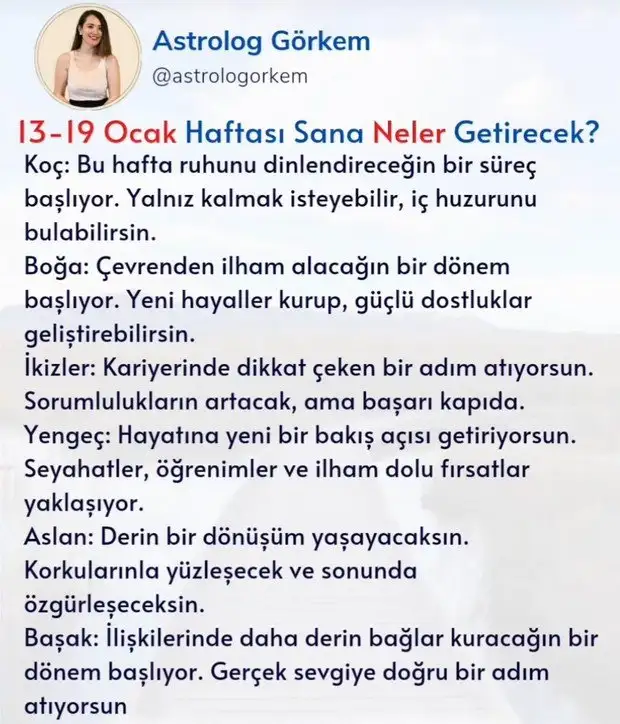 Astrolog Görkem
@astrologorkem

13-19 Ocak Haftası Sana Neler Getirecek?

Koç: Bu hafta ruhunu dinlendireceğin bir süreç başlıyor. Yalnız kalmak isteyebilir, iç huzurunu bulabilirsin.
Boğa: Çevrenden ilham alacağın bir dönem başlıyor. Yeni hayaller kurup, güçlü dostluklar geliştirebilirsin.
İkizler: Kariyerinde dikkat çeken bir adım atıyorsun. Sorumlulukların artacak, ama başarı kapıda.
Yengeç: Hayatına yeni bir bakış açısı getiriyorsun. Seyahatler, öğrenimler ve ilham dolu fırsatlar yaklaşıyor.
Aslan: Derin bir dönüşüm yaşayacaksın. Korkularınla yüzleşecek ve sonunda özgürleşeceksin.
Başak: İlişkilerinde daha derin bağlar kuracağın bir dönem başlıyor. Gerçek sevgiye doğru bir adım atıyorsun